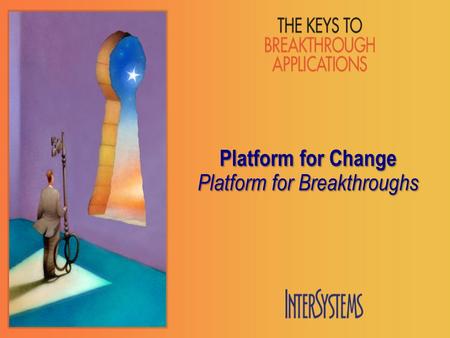 THE KEYS TO
BREAKTHROUGH
APPLICATIONS

Platform for Change
Platform for Breakthroughs

INTERSYSTEMS